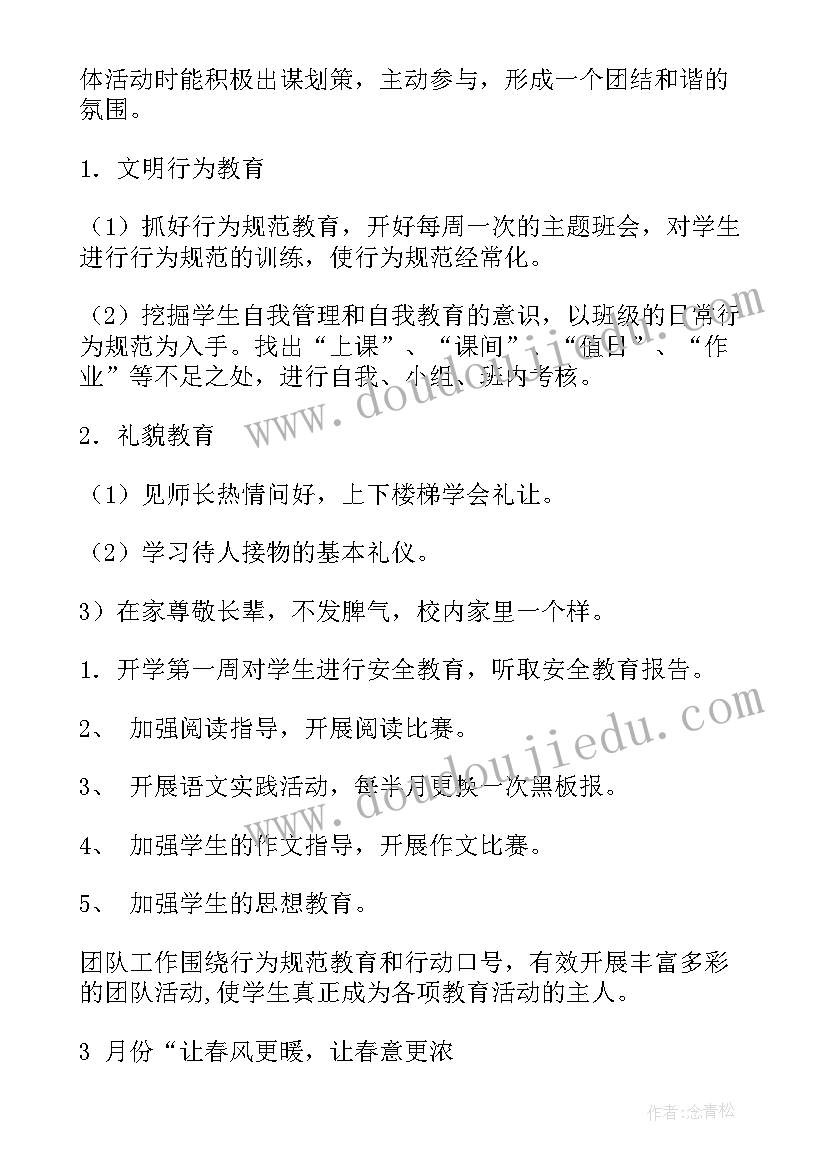 体活动时能积极出谋划策，主动参与，形成一个团结和谐的氛围。

1．文明行为教育

（1）抓好行为规范教育，开好每周一次的主题班会，对学生进行行为规范的训练，使行为规范经常化。

（2）挖掘学生自我管理和自我教育的意识，以班级的日常行为规范为入手。找出“上课”、“课间”、“值日”、“作业”等不足之处，进行自我、小组、班内考核。

2．礼貌教育

（1）见师长热情问好，上下楼梯学会礼让。

（2）学习待人接物的基本礼仪。

3）在家尊敬长辈，不发脾气，校内家里一个样。

1．开学第一周对学生进行安全教育，听取安全教育报告。

2、 加强阅读指导，开展阅读比赛。

3、 开展语文实践活动，每半月更换一次黑板报。

4、 加强学生的作文指导，开展作文比赛。

5、 加强学生的思想教育。

团队工作围绕行为规范教育和行动口号，有效开展丰富多彩的团队活动,使学生真正成为各项教育活动的主人。

3 月份“让春风更暖，让春意更浓

www.doudoujiedu.com

www.doudoujiedu.com

作者:念青松